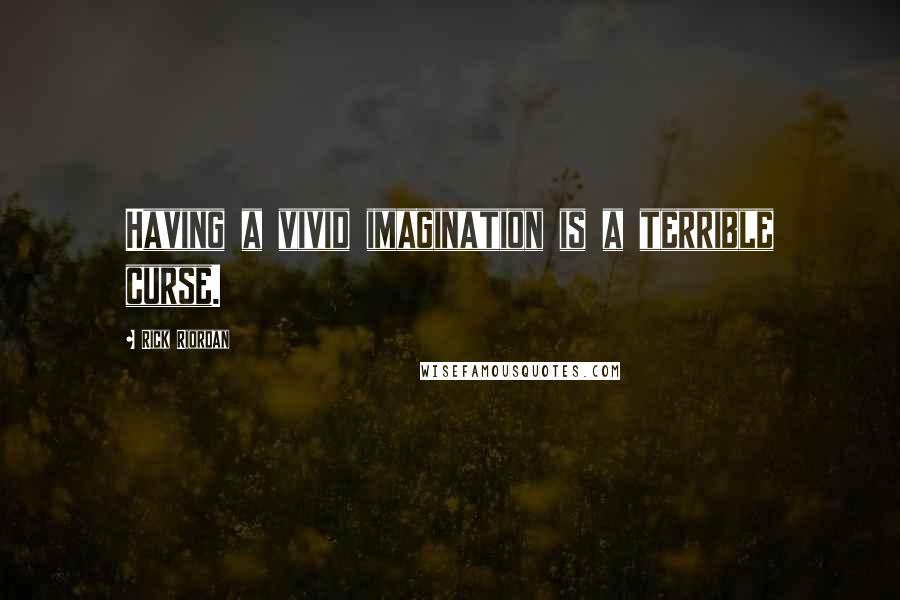 Having a vivid imagination is a terrible curse.

Rick Riordan

WISEFAMOUSQUOTES.COM